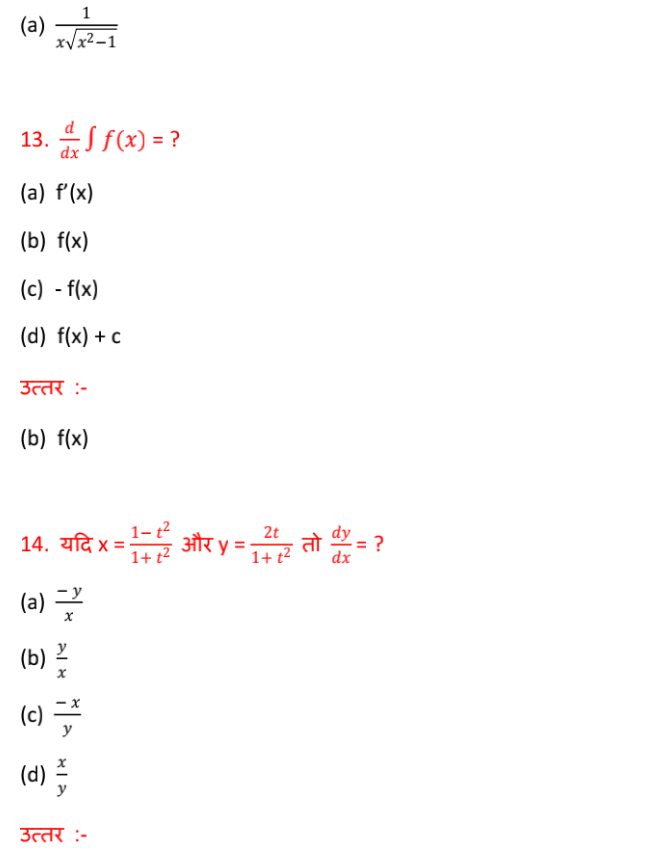 (a) $\frac{1}{x\sqrt{x^2-1}}$

13. $\frac{d}{dx}\int f(x)$ = ?

(a) f'(x)

(b) f(x)

(c) - f(x)

(d) f(x) + c

उत्तर :-

(b) f(x)

14. यदि x = $\frac{1-t^2}{1+t^2}$ और y = $\frac{2t}{1+t^2}$ तो $\frac{dy}{dx}$ = ?

(a) $\frac{-y}{x}$

(b) $\frac{y}{x}$

(c) $\frac{-x}{y}$

(d) $\frac{x}{y}$

उत्तर :-